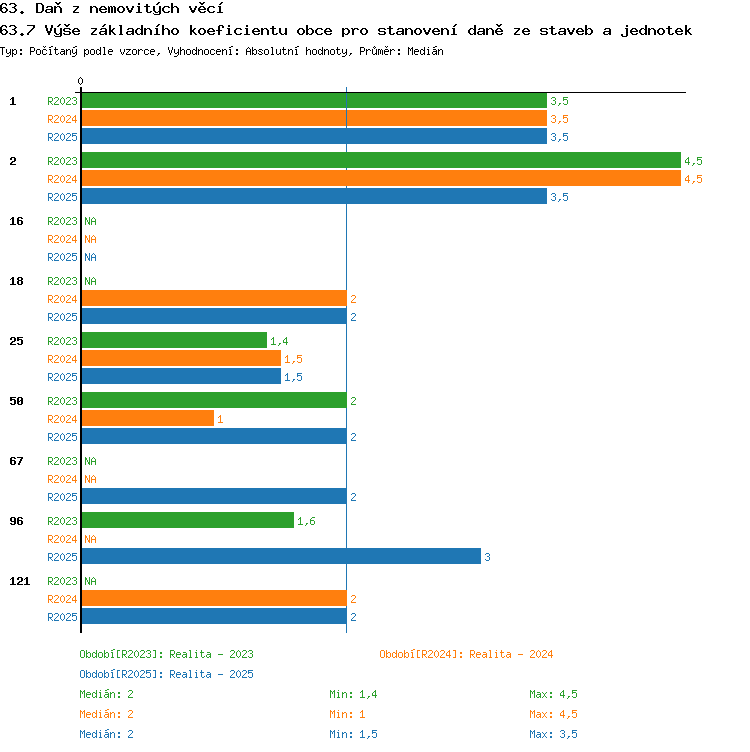 63. Daň z nemovitých věcí
63.7 Výše základního koeficientu obce pro stanovení daně ze staveb a jednotek
Typ: Počítaný podle vzorce, Vyhodnocení: Absolutní hodnoty, Průměr: Medián

0

1 R2023 3,5
R2024 3,5
R2025 3,5

2 R2023 4,5
R2024 4,5
R2025 3,5

16 R2023 NA
R2024 NA
R2025 NA

18 R2023 NA
R2024 2
R2025 2

25 R2023 1,4
R2024 1,5
R2025 1,5

50 R2023 2
R2024 1
R2025 2

67 R2023 NA
R2024 NA
R2025 2

96 R2023 1,6
R2024 NA
R2025 3

121 R2023 NA
R2024 2
R2025 2

Období[R2023]: Realita - 2023
Období[R2024]: Realita - 2024
Období[R2025]: Realita - 2025

Medián: 2 Min: 1,4 Max: 4,5
Medián: 2 Min: 1 Max: 4,5
Medián: 2 Min: 1,5 Max: 3,5